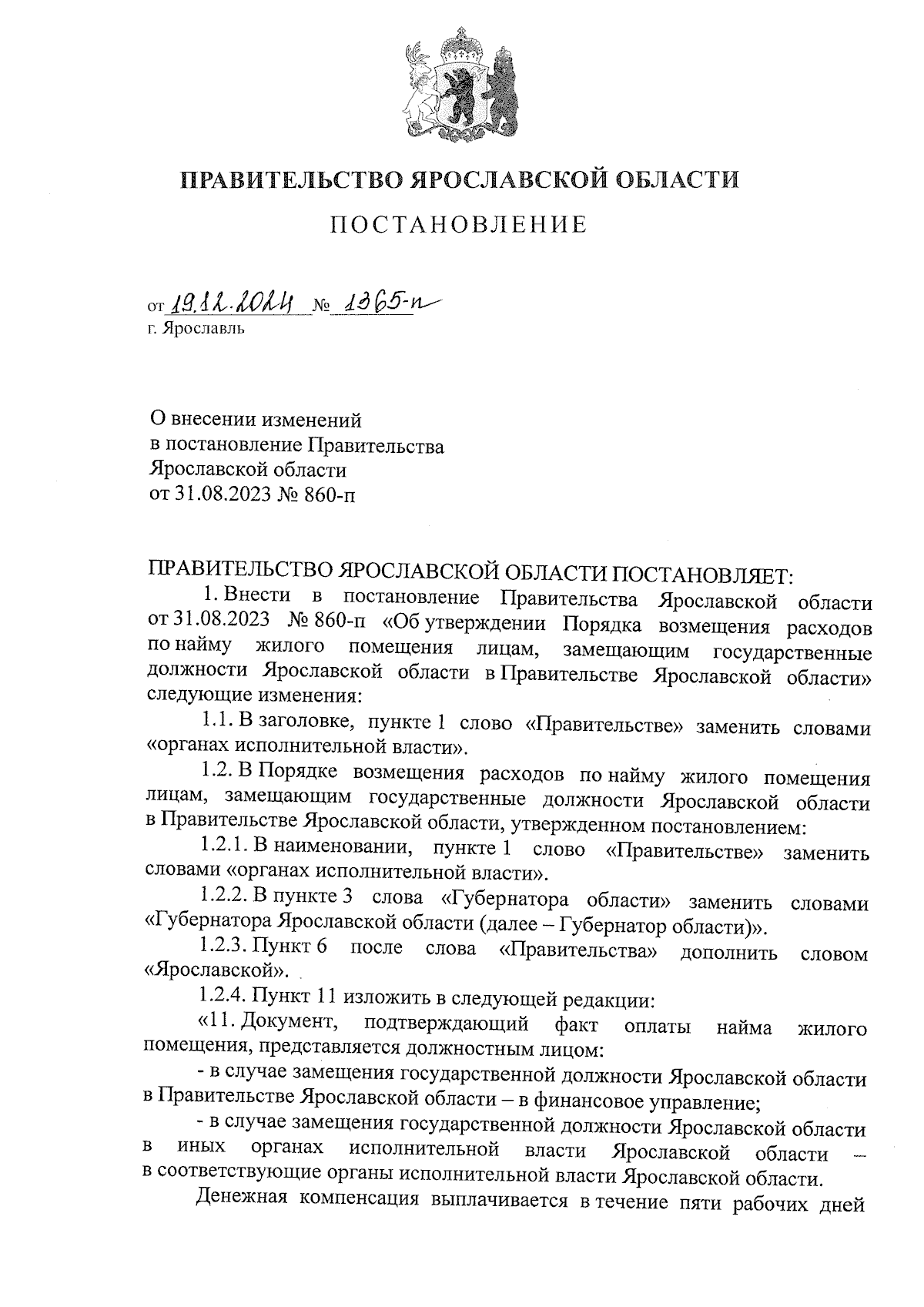 ПРАВИТЕЛЬСТВО ЯРОСЛАВСКОЙ ОБЛАСТИ

ПОСТАНОВЛЕНИЕ

от 19.12.2024 № 1365-п
г. Ярославль

О внесении изменений
в постановление Правительства
Ярославской области
от 31.08.2023 № 860-п

ПРАВИТЕЛЬСТВО ЯРОСЛАВСКОЙ ОБЛАСТИ ПОСТАНОВЛЯЕТ:

1. Внести в постановление Правительства Ярославской области от 31.08.2023 № 860-п «Об утверждении Порядка возмещения расходов по найму жилого помещения лицам, замещающим государственные должности Ярославской области в Правительстве Ярославской области» следующие изменения:

1.1. В заголовке, пункте 1 слово «Правительстве» заменить словами «органах исполнительной власти».

1.2. В Порядке возмещения расходов по найму жилого помещения лицам, замещающим государственные должности Ярославской области в Правительстве Ярославской области, утвержденном постановлением:

1.2.1. В наименовании, пункте 1 слово «Правительстве» заменить словами «органах исполнительной власти».

1.2.2. В пункте 3 слова «Губернатора области» заменить словами «Губернатора Ярославской области (далее – Губернатор области)».

1.2.3. Пункт 6 после слова «Правительства» дополнить словом «Ярославской».

1.2.4. Пункт 11 изложить в следующей редакции:

«11. Документ, подтверждающий факт оплаты найма жилого помещения, представляется должностным лицом:

- в случае замещения государственной должности Ярославской области в Правительстве Ярославской области – в финансовое управление;

- в случае замещения государственной должности Ярославской области в иных органах исполнительной власти Ярославской области – в соответствующие органы исполнительной власти Ярославской области.

Денежная компенсация выплачивается в течение пяти рабочих дней